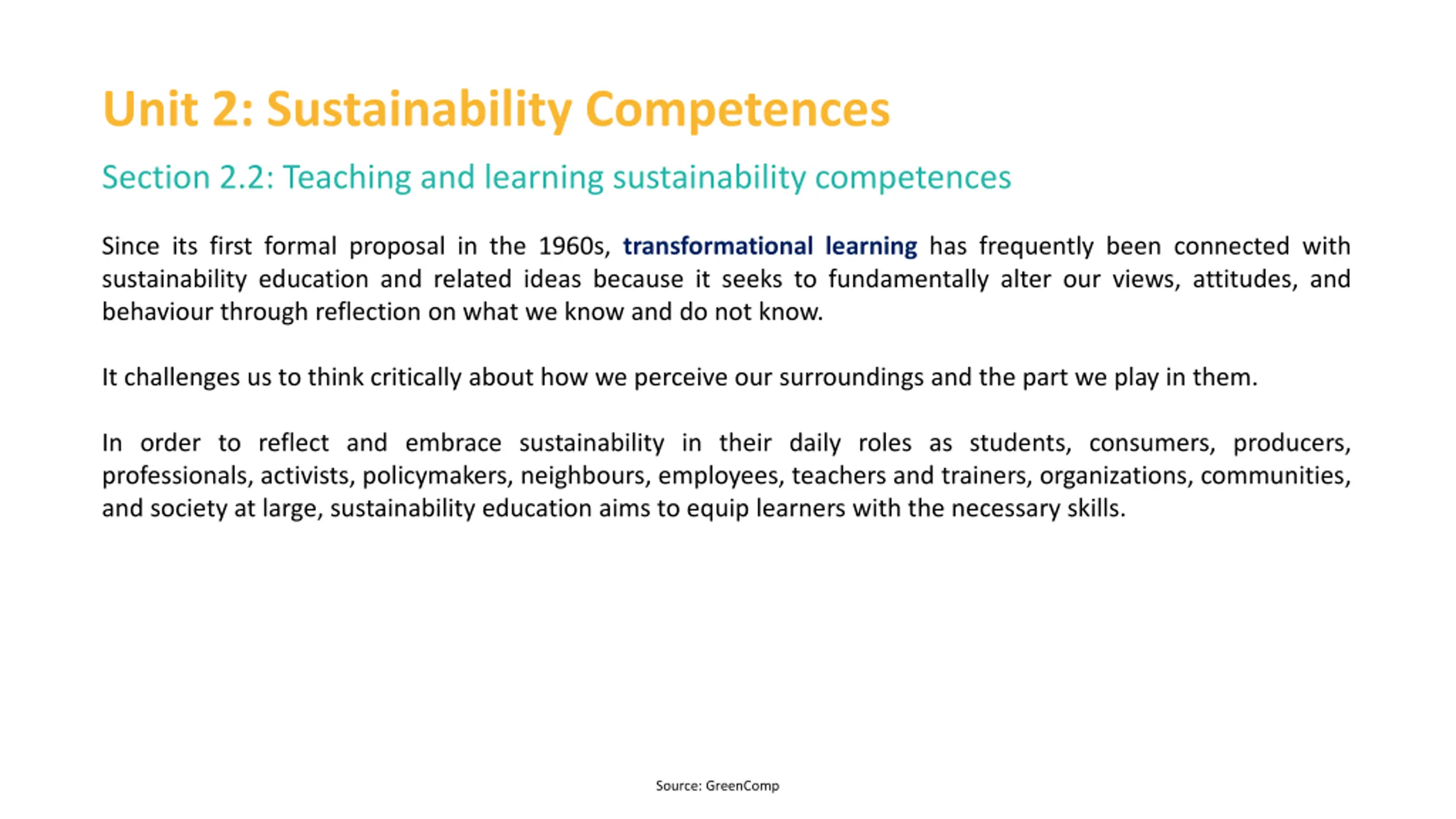 Unit 2: Sustainability Competences

Section 2.2: Teaching and learning sustainability competences

Since its first formal proposal in the 1960s, transformational learning has frequently been connected with sustainability education and related ideas because it seeks to fundamentally alter our views, attitudes, and behaviour through reflection on what we know and do not know.

It challenges us to think critically about how we perceive our surroundings and the part we play in them.

In order to reflect and embrace sustainability in their daily roles as students, consumers, producers, professionals, activists, policymakers, neighbours, employees, teachers and trainers, organizations, communities, and society at large, sustainability education aims to equip learners with the necessary skills.

Source: GreenComp